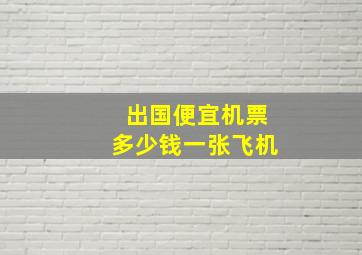 出国便宜机票
多少钱一张飞机